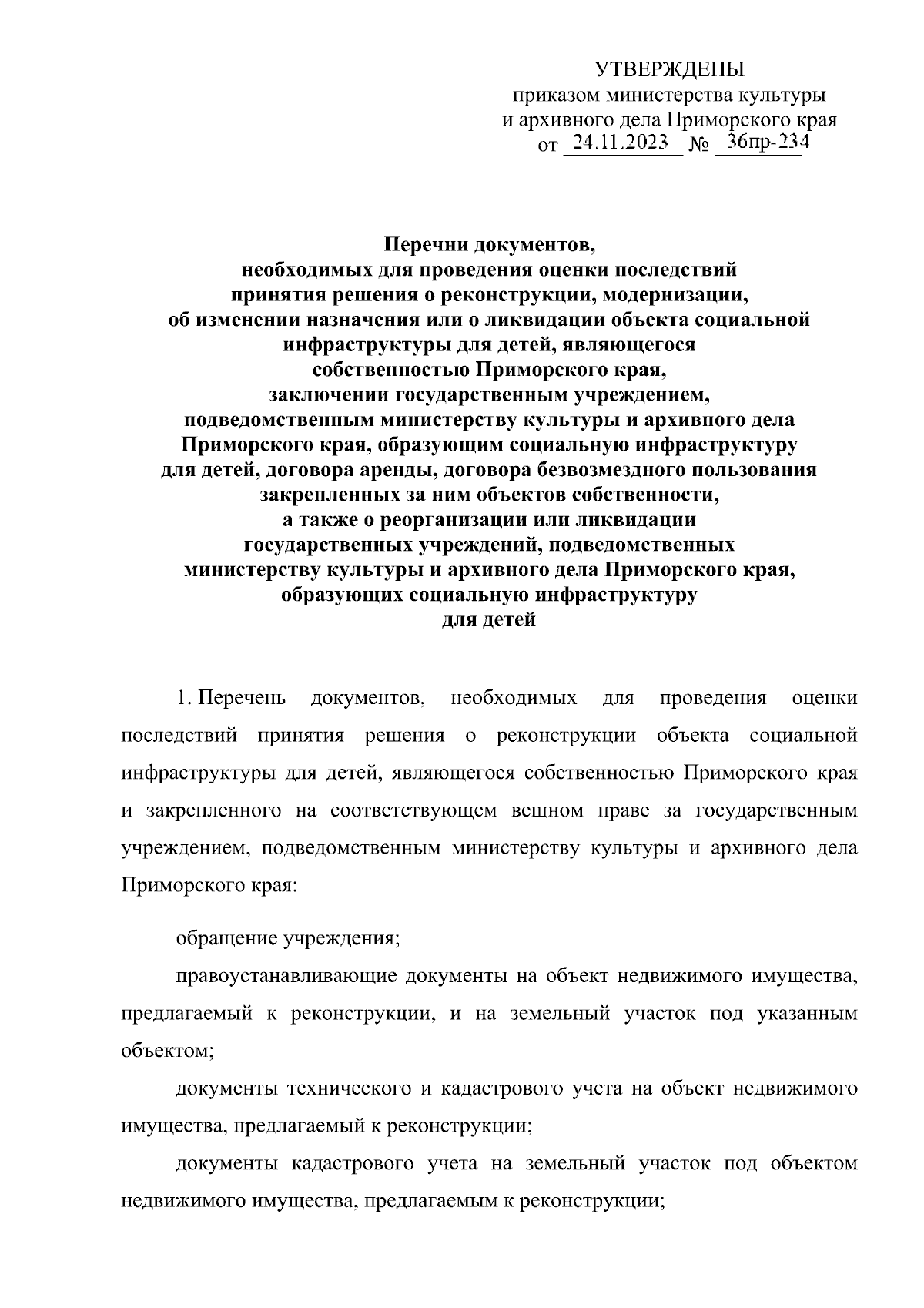 УТВЕРЖДЕНЫ
приказом министерства культуры
и архивного дела Приморского края
от 24.11.2023 № 36пр-234

Перечни документов,
необходимых для проведения оценки последствий
принятия решения о реконструкции, модернизации,
об изменении назначения или о ликвидации объекта социальной
инфраструктуры для детей, являющегося
собственностью Приморского края,
заключении государственным учреждением,
подведомственным министерству культуры и архивного дела
Приморского края, образующим социальную инфраструктуру
для детей, договора аренды, договора безвозмездного пользования
закрепленных за ним объектов собственности,
а также о реорганизации или ликвидации
государственных учреждений, подведомственных
министерству культуры и архивного дела Приморского края,
образующих социальную инфраструктуру
для детей

1. Перечень документов, необходимых для проведения оценки последствий принятия решения о реконструкции объекта социальной инфраструктуры для детей, являющегося собственностью Приморского края и закрепленного на соответствующем вещном праве за государственным учреждением, подведомственным министерству культуры и архивного дела Приморского края:

обращение учреждения;

правоустанавливающие документы на объект недвижимого имущества, предлагаемый к реконструкции, и на земельный участок под указанным объектом;

документы технического и кадастрового учета на объект недвижимого имущества, предлагаемый к реконструкции;

документы кадастрового учета на земельный участок под объектом недвижимого имущества, предлагаемым к реконструкции;